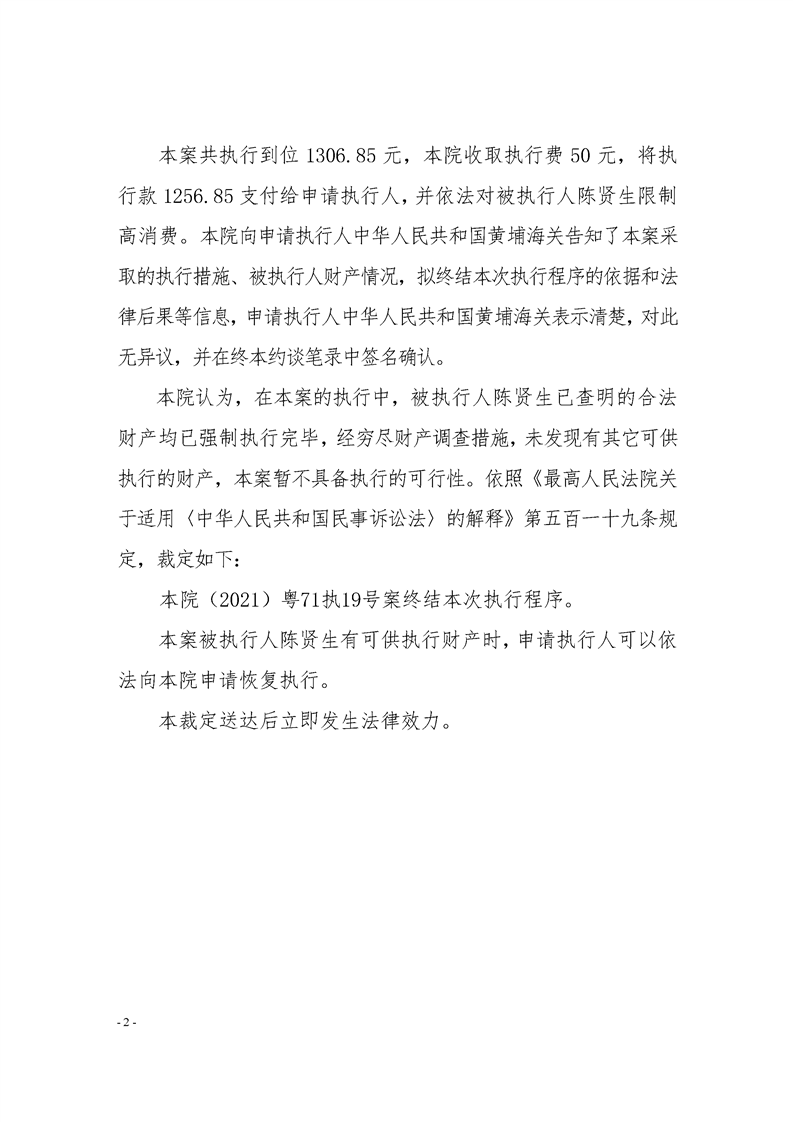 本案共执行到位 1306.85 元，本院收取执行费 50 元，将执行款 1256.85 支付给申请执行人，并依法对被执行人陈贤生限制高消费。本院向申请执行人中华人民共和国黄埔海关告知了本案采取的执行措施、被执行人财产情况，拟终结本次执行程序的依据和法律后果等信息，申请执行人中华人民共和国黄埔海关表示清楚，对此无异议，并在终本约谈笔录中签名确认。

本院认为，在本案的执行中，被执行人陈贤生已查明的合法财产均已强制执行完毕，经穷尽财产调查措施，未发现有其它可供执行的财产，本案暂不具备执行的可行性。依照《最高人民法院关于适用〈中华人民共和国民事诉讼法〉的解释》第五百一十九条规定，裁定如下：

本院（2021）粤71执19号案终结本次执行程序。

本案被执行人陈贤生有可供执行财产时，申请执行人可以依法向本院申请恢复执行。

本裁定送达后立即发生法律效力。

- 2 -